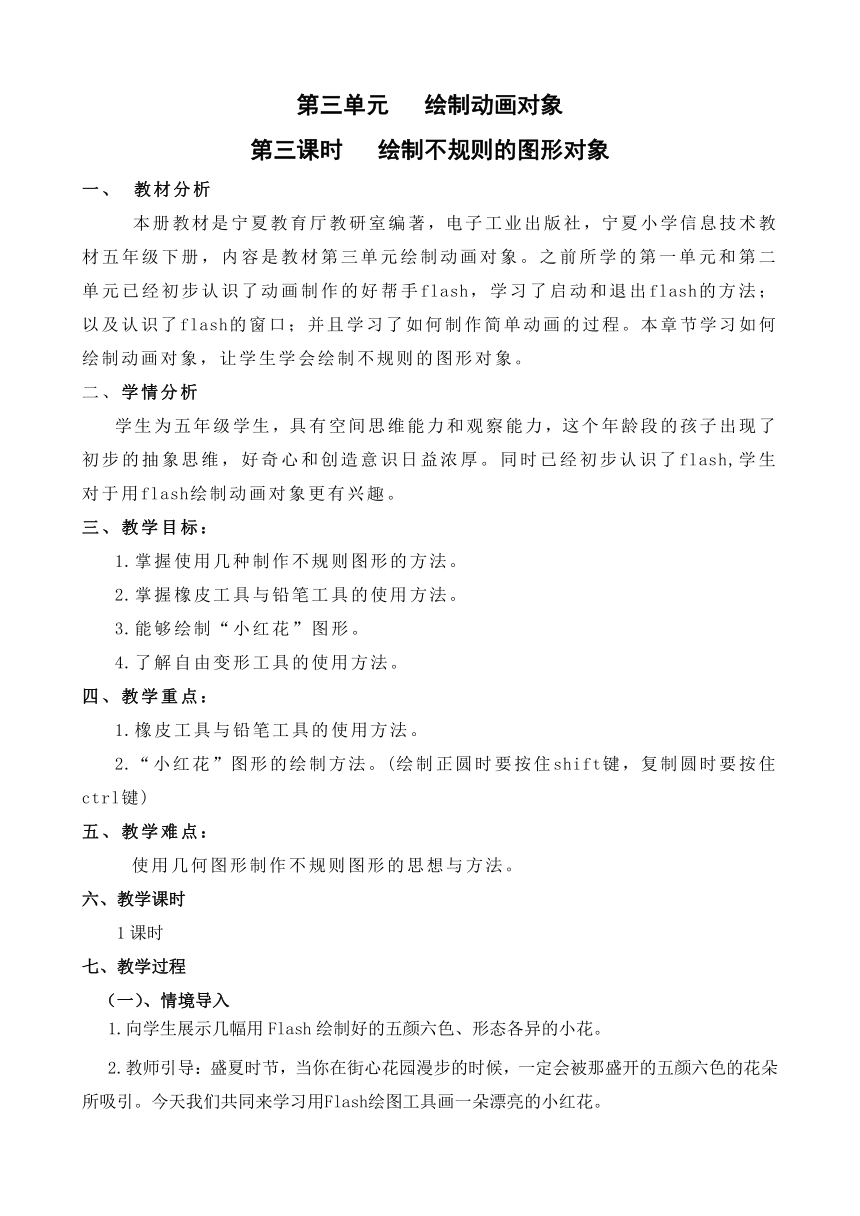 第三单元　绘制动画对象

第三课时　绘制不规则的图形对象

一、　教材分析

本册教材是宁夏教育厅教研室编著，电子工业出版社，宁夏小学信息技术教材五年级下册，内容是教材第三单元绘制动画对象。之前所学的第一单元和第二单元已经初步认识了动画制作的好帮手flash，学习了启动和退出flash的方法；以及认识了flash的窗口；并且学习了如何制作简单动画的过程。本章节学习如何绘制动画对象，让学生学会绘制不规则的图形对象。

二、学情分析

学生为五年级学生，具有空间思维能力和观察能力，这个年龄段的孩子出现了初步的抽象思维，好奇心和创造意识日益浓厚。同时已经初步认识了flash,学生对于用flash绘制动画对象更有兴趣。

三、教学目标：

1.掌握使用几种制作不规则图形的方法。

2.掌握橡皮工具与铅笔工具的使用方法。

3.能够绘制“小红花”图形。

4.了解自由变形工具的使用方法。

四、教学重点：

1.橡皮工具与铅笔工具的使用方法。

2.“小红花”图形的绘制方法。(绘制正圆时要按住shift键，复制圆时要按住ctrl键)

五、教学难点：

使用几何图形制作不规则图形的思想与方法。

六、教学课时

1课时

七、教学过程

（一)、情境导入

1.向学生展示几幅用Flash绘制好的五颜六色、形态各异的小花。

2.教师引导：盛夏时节，当你在街心花园漫步的时候，一定会被那盛开的五颜六色的花朵所吸引。今天我们共同来学习用Flash绘图工具画一朵漂亮的小红花。